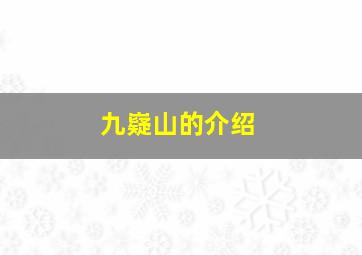 九嶷山的介绍